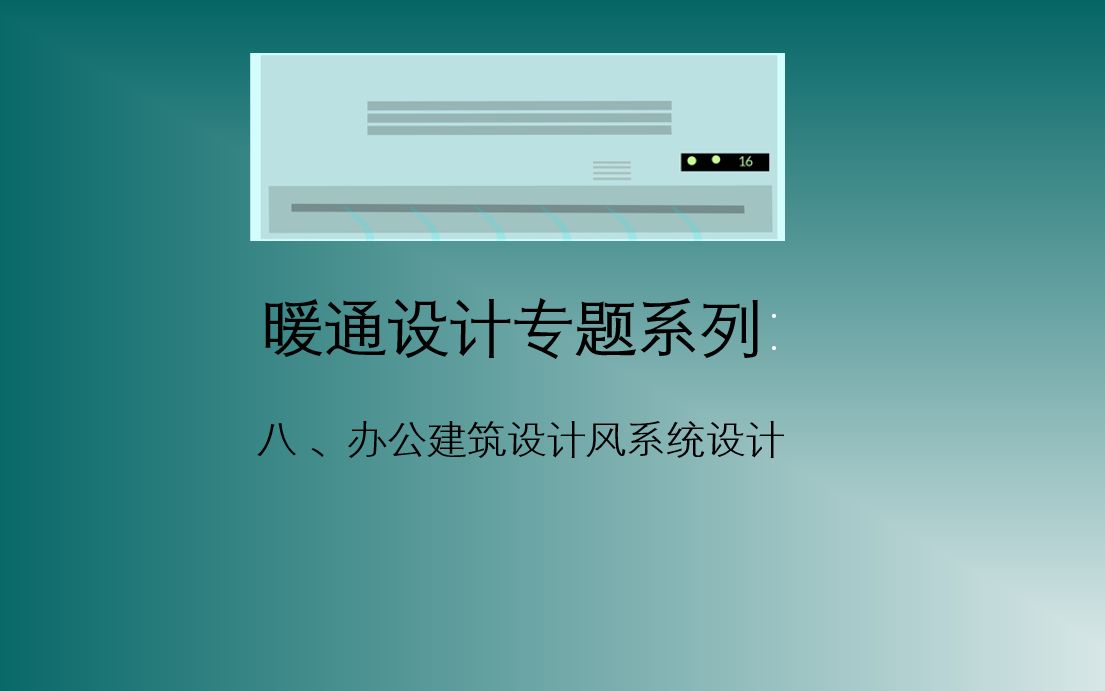 16

暖通设计专题系列:

八 、办公建筑设计风系统设计